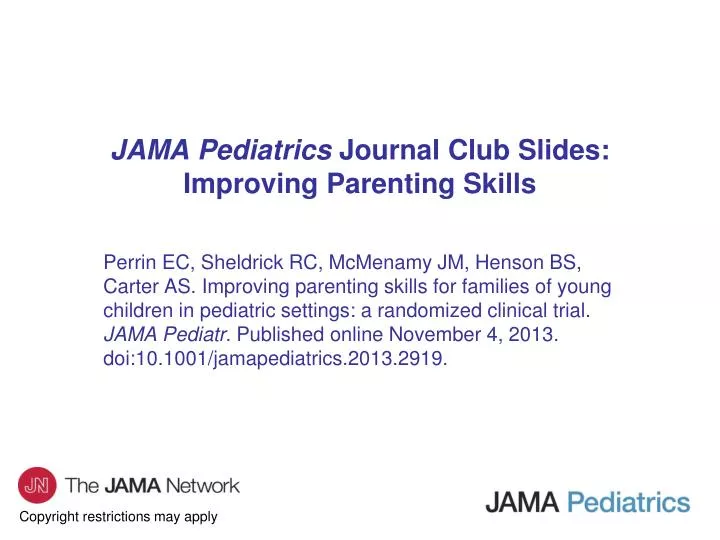 JAMA Pediatrics Journal Club Slides: Improving Parenting Skills

Perrin EC, Sheldrick RC, McMenamy JM, Henson BS, Carter AS. Improving parenting skills for families of young children in pediatric settings: a randomized clinical trial. JAMA Pediatr. Published online November 4, 2013. doi:10.1001/jamapediatrics.2013.2919.

JN The JAMA Network

Copyright restrictions may apply

JAMA Pediatrics